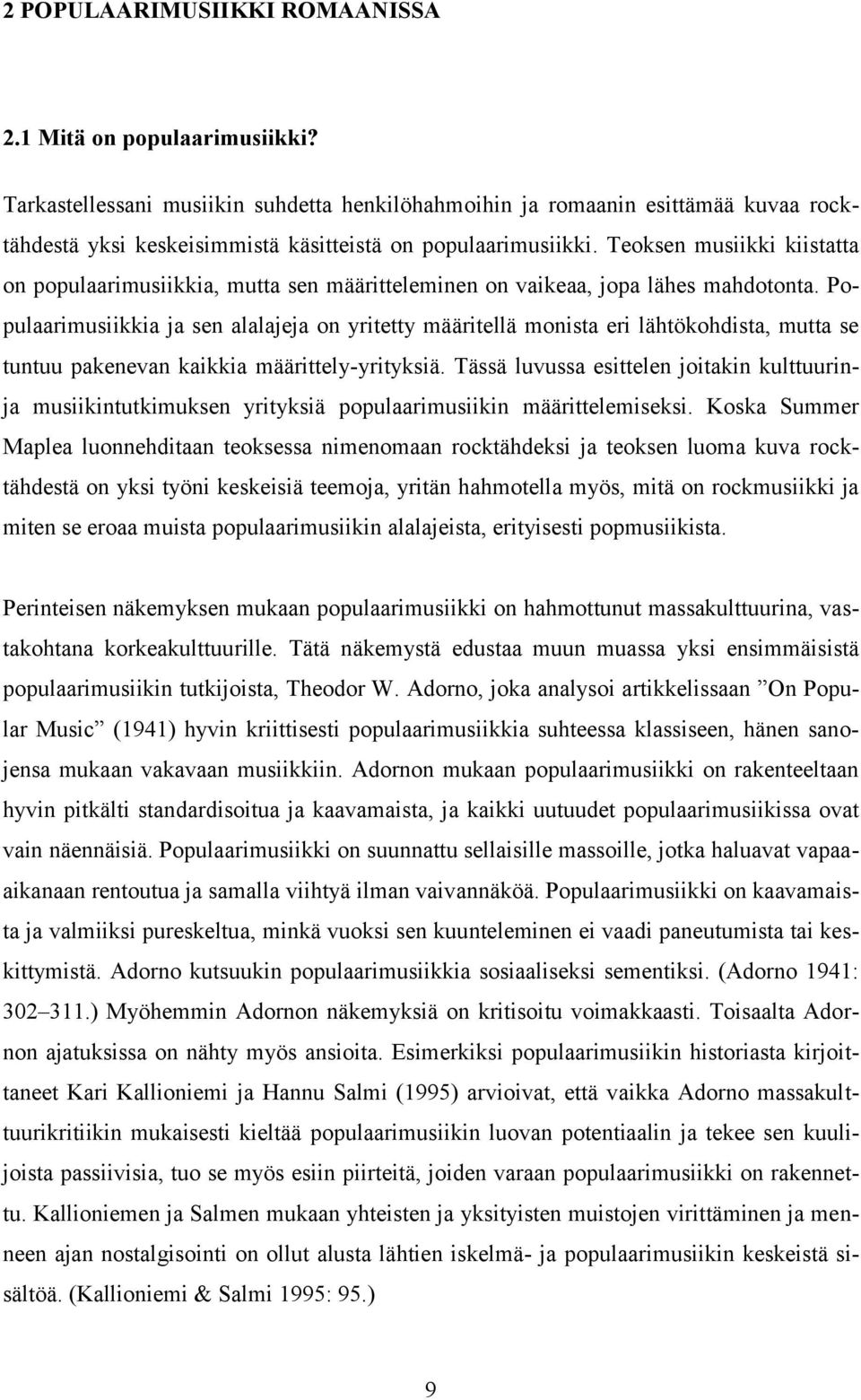 2 POPULAARIMUSIIKKI ROMAANISSA

2.1 Mitä on populaarimusiikki?

Tarkastellessani musiikin suhdetta henkilöhahmoihin ja romaanin esittämää kuvaa rocktähdestä yksi keskeisimmistä käsitteistä on populaarimusiikki. Teoksen musiikki kiistatta on populaarimusiikkia, mutta sen määritteleminen on vaikeaa, jopa lähes mahdotonta. Populaarimusiikkia ja sen alalajeja on yritetty määritellä monista eri lähtökohdista, mutta se tuntuu pakenevan kaikkia määrittely-yrityksiä. Tässä luvussa esittelen joitakin kulttuurin- ja musiikintutkimuksen yrityksiä populaarimusiikin määrittelemiseksi. Koska Summer Maplea luonnehditaan teoksessa nimenomaan rocktähdeksi ja teoksen luoma kuva rocktähdestä on yksi työni keskeisiä teemoja, yritän hahmotella myös, mitä on rockmusiikki ja miten se eroaa muista populaarimusiikin alalajeista, erityisesti popmusiikista.

Perinteisen näkemyksen mukaan populaarimusiikki on hahmottunut massakulttuurina, vastakohtana korkeakulttuurille. Tätä näkemystä edustaa muun muassa yksi ensimmäisistä populaarimusiikin tutkijoista, Theodor W. Adorno, joka analysoi artikkelissaan ”On Popular Music” (1941) hyvin kriittisesti populaarimusiikkia suhteessa klassiseen, hänen sanojensa mukaan vakavaan musiikkiin. Adornon mukaan populaarimusiikki on rakenteeltaan hyvin pitkälti standardisoitua ja kaavamaista, ja kaikki uutuudet populaarimusiikissa ovat vain näennäisiä. Populaarimusiikki on suunnattu sellaisille massoille, jotka haluavat vapaa-aikanaan rentoutua ja samalla viihtyä ilman vaivannäköä. Populaarimusiikki on kaavamaista ja valmiiksi pureskeltua, minkä vuoksi sen kuunteleminen ei vaadi paneutumista tai keskittymistä. Adorno kutsuukin populaarimusiikkia sosiaaliseksi sementiksi. (Adorno 1941: 302–311.) Myöhemmin Adornon näkemyksiä on kritisoitu voimakkaasti. Toisaalta Adornon ajatuksissa on nähty myös ansioita. Esimerkiksi populaarimusiikin historiasta kirjoittaneet Kari Kallioniemi ja Hannu Salmi (1995) arvioivat, että vaikka Adorno massakulttuurikritiikin mukaisesti kieltää populaarimusiikin luovan potentiaalin ja tekee sen kuulijoista passiivisia, tuo se myös esiin piirteitä, joiden varaan populaarimusiikki on rakennettu. Kallioniemen ja Salmen mukaan yhteisten ja yksityisten muistojen virittäminen ja menneen ajan nostalgisointi on ollut alusta lähtien iskelmä- ja populaarimusiikin keskeistä sisältöä. (Kallioniemi & Salmi 1995: 95.)

9